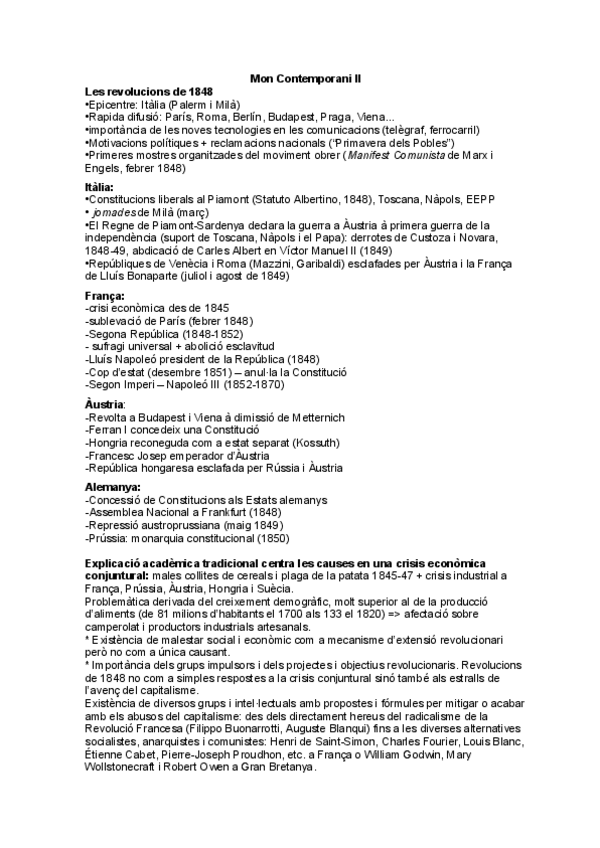 Mon Contemporani II

Les revolucions de 1848
•Epicentre: Itàlia (Palerm i Milà)
•Rapida difusió: París, Roma, Berlín, Budapest, Praga, Viena...
•importància de les noves tecnologies en les comunicacions (telègraf, ferrocarril)
•Motivacions polítiques + reclamacions nacionals ("Primavera dels Pobles")
•Primeres mostres organitzades del moviment obrer (Manifest Comunista de Marx i Engels, febrer 1848)

Itàlia:
•Constitucions liberals al Piamont (Statuto Albertino, 1848), Toscana, Nàpols, EEPP
• jornades de Milà (març)
•El Regne de Piamont-Sardenya declara la guerra a Àustria à primera guerra de la independència (suport de Toscana, Nàpols i el Papa): derrotes de Custoza i Novara, 1848-49, abdicació de Carles Albert en Víctor Manuel II (1849)
•Repúbliques de Venècia i Roma (Mazzini, Garibaldi) esclafades per Àustria i la França de Lluís Bonaparte (juliol i agost de 1849)

França:
-crisi econòmica des de 1845
-sublevació de París (febrer 1848)
-Segona República (1848-1852)
- sufragi universal + abolició esclavitud
-Lluís Napoleó president de la República (1848)
-Cop d'estat (desembre 1851) – anul·la la Constitució
-Segon Imperi – Napoleó III (1852-1870)

Àustria:
-Revolta a Budapest i Viena à dimissió de Metternich
-Ferran I concedeix una Constitució
-Hongria reconeguda com a estat separat (Kossuth)
-Francesc Josep emperador d'Àustria
-República hongaresa esclafada per Rússia i Àustria

Alemanya:
-Concessió de Constitucions als Estats alemanys
-Assemblea Nacional a Frankfurt (1848)
-Repressió austroprussiana (maig 1849)
-Prússia: monarquia constitucional (1850)

Explicació acadèmica tradicional centra les causes en una crisis econòmica conjuntural: males collites de cereals i plaga de la patata 1845-47 + crisis industrial a França, Prússia, Àustria, Hongria i Suècia.
Problemàtica derivada del creixement demogràfic, molt superior al de la producció d'aliments (de 81 milions d'habitants el 1700 als 133 el 1820) => afectació sobre camperolat i productors industrials artesanals.
* Existència de malestar social i econòmic com a mecanisme d'extensió revolucionari però no com a única causant.
* Importància dels grups impulsors i dels projectes i objectius revolucionaris. Revolucions de 1848 no com a simples respostes a la crisis conjuntural sinó també als estralls de l'avenç del capitalisme.
Existència de diversos grups i intel·lectuals amb propostes i fórmules per mitigar o acabar amb els abusos del capitalisme: des dels directament hereus del radicalisme de la Revolució Francesa (Filippo Buonarrotti, Auguste Blanqui) fins a les diverses alternatives socialistes, anarquistes i comunistes: Henri de Saint-Simon, Charles Fourier, Louis Blanc, Étienne Cabet, Pierre-Joseph Proudhon, etc. a França o William Godwin, Mary Wollstonecraft i Robert Owen a Gran Bretanya.